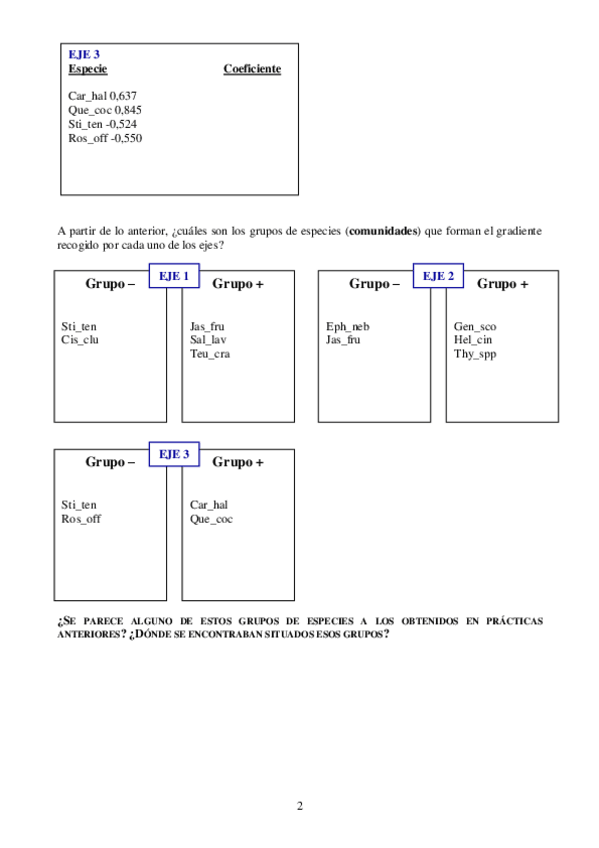 EJE 3
Especie Coeficiente

Car_hal 0,637
Que_coc 0,845
Sti_ten -0,524
Ros_off -0,550

A partir de lo anterior, ¿cuáles son los grupos de especies (**comunidades**) que forman el gradiente recogido por cada uno de los ejes?

EJE 1

Grupo –
Sti_ten
Cis_clu

Grupo +
Jas_fru
Sal_lav
Teu_cra

EJE 2

Grupo –
Eph_neb
Jas_fru

Grupo +
Gen_sco
Hel_cin
Thy_spp

EJE 3

Grupo –
Sti_ten
Ros_off

Grupo +
Car_hal
Que_coc

¿SE PARECE ALGUNO DE ESTOS GRUPOS DE ESPECIES A LOS OBTENIDOS EN PRÁCTICAS ANTERIORES? ¿DÓNDE SE ENCONTRABAN SITUADOS ESOS GRUPOS?

2